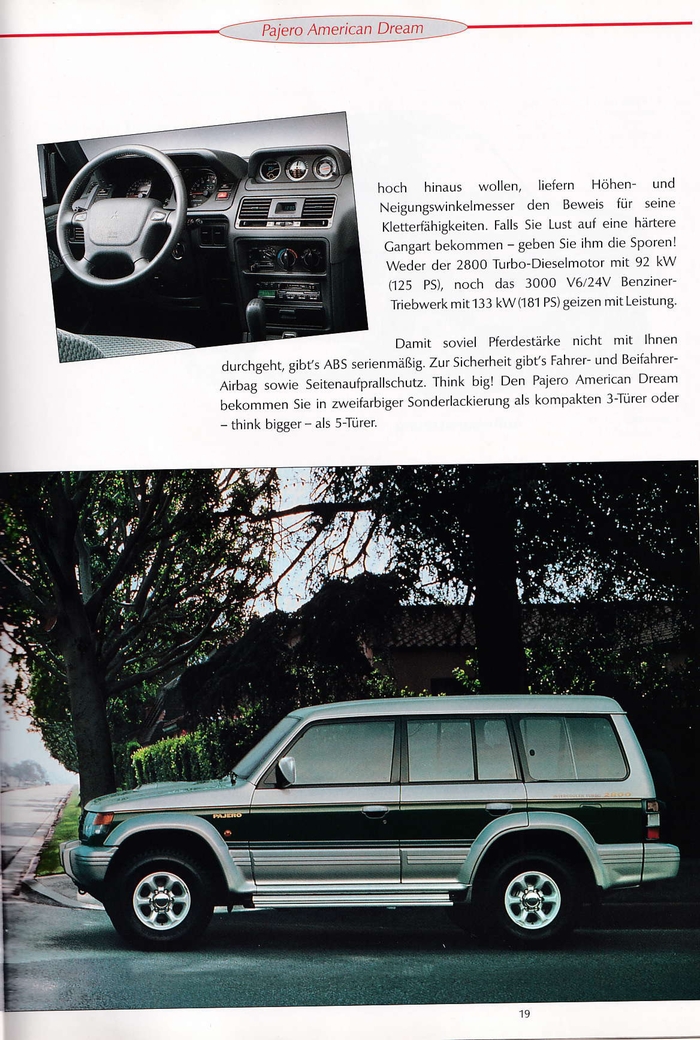 Pajero American Dream

hoch hinaus wollen, liefern Höhen- und Neigungswinkelmesser den Beweis für seine Kletterfähigkeiten. Falls Sie Lust auf eine härtere Gangart bekommen – geben Sie ihm die Sporen! Weder der 2800 Turbo-Dieselmotor mit 92 kW (125 PS), noch das 3000 V6/24V Benziner-Triebwerk mit 133 kW (181 PS) geizen mit Leistung.

Damit soviel Pferdestärke nicht mit Ihnen durchgeht, gibt's ABS serienmäßig. Zur Sicherheit gibt's Fahrer- und Beifahrer-Airbag sowie Seitenaufprallschutz. Think big! Den Pajero American Dream bekommen Sie in zweifarbiger Sonderlackierung als kompakten 3-Türer oder – think bigger – als 5-Türer.

PAJERO

19